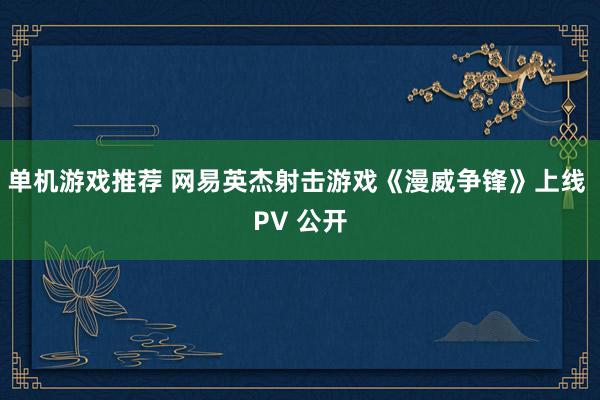 单机游戏推荐 网易英杰射击游戏《漫威争锋》上线 PV 公开